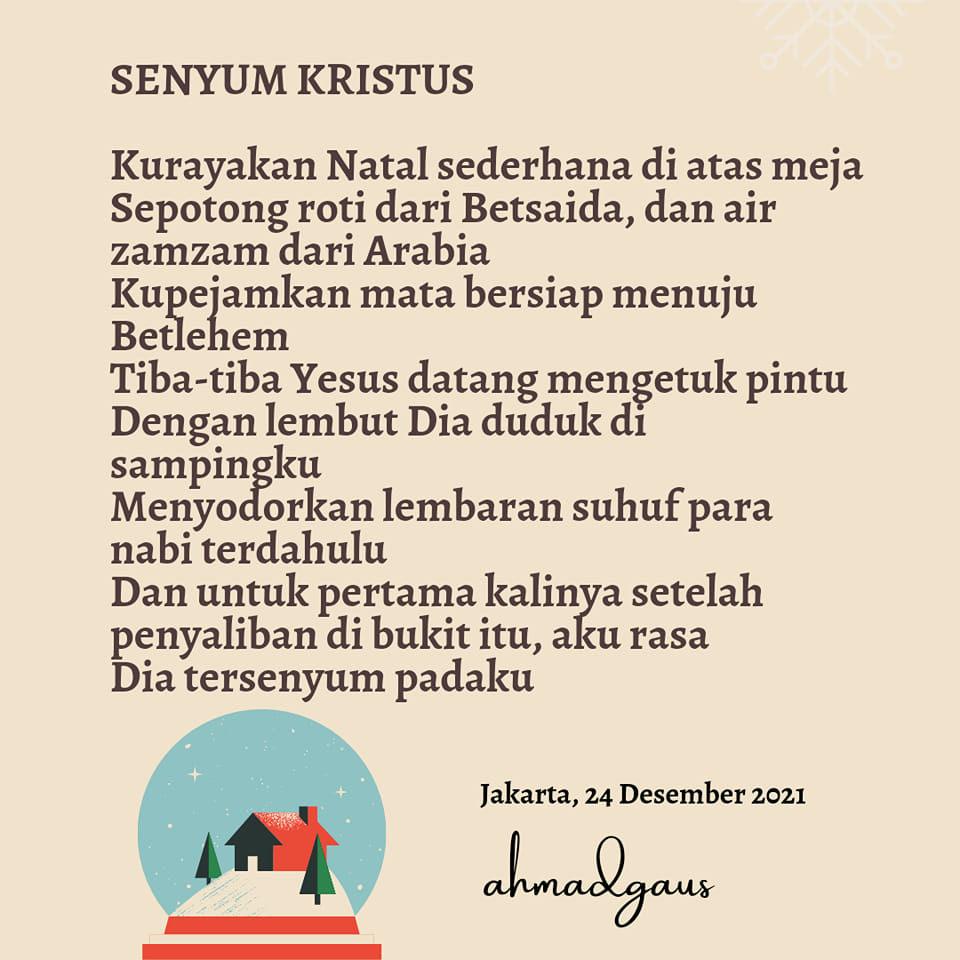 SENYUM KRISTUS

Kurayakan Natal sederhana di atas meja
Sepotong roti dari Betsaida, dan air zamzam dari Arabia
Kupejamkan mata bersiap menuju Betlehem
Tiba-tiba Yesus datang mengetuk pintu
Dengan lembut Dia duduk di sampingku
Menyodorkan lembaran suhuf para nabi terdahulu
Dan untuk pertama kalinya setelah penyaliban di bukit itu, aku rasa
Dia tersenyum padaku

Jakarta, 24 Desember 2021

ahmadgaus